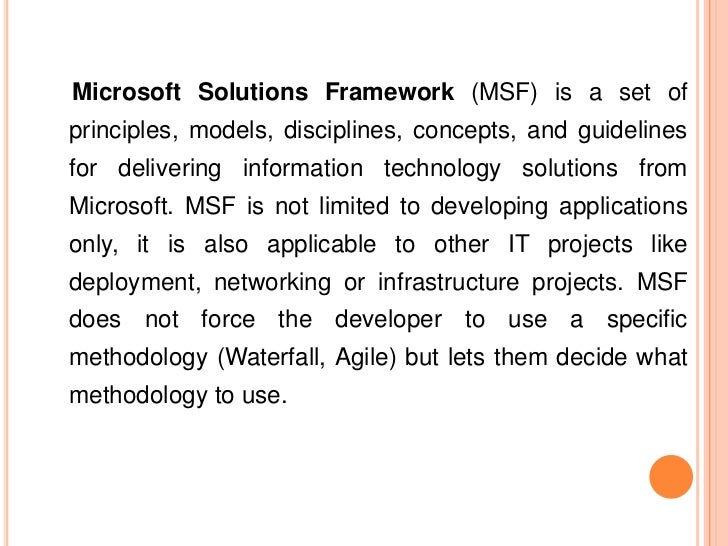 Microsoft Solutions Framework (MSF) is a set of principles, models, disciplines, concepts, and guidelines for delivering information technology solutions from Microsoft. MSF is not limited to developing applications only, it is also applicable to other IT projects like deployment, networking or infrastructure projects. MSF does not force the developer to use a specific methodology (Waterfall, Agile) but lets them decide what methodology to use.